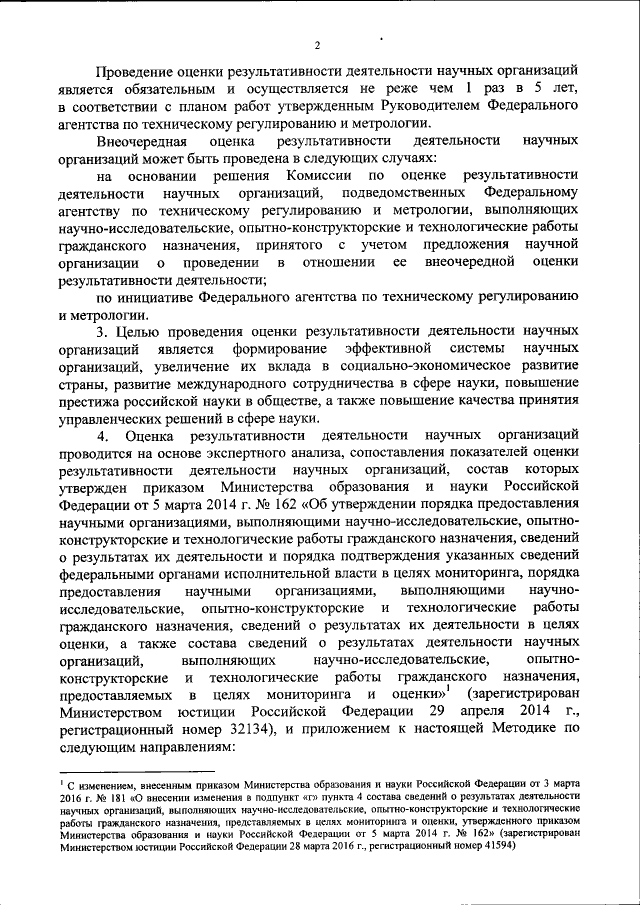 2

Проведение оценки результативности деятельности научных организаций является обязательным и осуществляется не реже чем 1 раз в 5 лет, в соответствии с планом работ утвержденным Руководителем Федерального агентства по техническому регулированию и метрологии.

Внеочередная оценка результативности деятельности научных организаций может быть проведена в следующих случаях:

на основании решения Комиссии по оценке результативности деятельности научных организаций, подведомственных Федеральному агентству по техническому регулированию и метрологии, выполняющих научно-исследовательские, опытно-конструкторские и технологические работы гражданского назначения, принятого с учетом предложения научной организации о проведении в отношении ее внеочередной оценки результативности деятельности;

по инициативе Федерального агентства по техническому регулированию и метрологии.

3. Целью проведения оценки результативности деятельности научных организаций является формирование эффективной системы научных организаций, увеличение их вклада в социально-экономическое развитие страны, развитие международного сотрудничества в сфере науки, повышение престижа российской науки в обществе, а также повышение качества принятия управленческих решений в сфере науки.

4. Оценка результативности деятельности научных организаций проводится на основе экспертного анализа, сопоставления показателей оценки результативности деятельности научных организаций, состав которых утвержден приказом Министерства образования и науки Российской Федерации от 5 марта 2014 г. № 162 «Об утверждении порядка предоставления научными организациями, выполняющими научно-исследовательские, опытно-конструкторские и технологические работы гражданского назначения, сведений о результатах их деятельности и порядка подтверждения указанных сведений федеральными органами исполнительной власти в целях мониторинга, порядка предоставления научными организациями, выполняющими научно-исследовательские, опытно-конструкторские и технологические работы гражданского назначения, сведений о результатах их деятельности в целях оценки, а также состава сведений о результатах деятельности научных организаций, выполняющих научно-исследовательские, опытно-конструкторские и технологические работы гражданского назначения, предоставляемых в целях мониторинга и оценки»$^1$ (зарегистрирован Министерством юстиции Российской Федерации 29 апреля 2014 г., регистрационный номер 32134), и приложением к настоящей Методике по следующим направлениям:

$^1$ С изменением, внесенным приказом Министерства образования и науки Российской Федерации от 3 марта 2016 г. № 181 «О внесении изменения в подпункт «г» пункта 4 состава сведений о результатах деятельности научных организаций, выполняющих научно-исследовательские, опытно-конструкторские и технологические работы гражданского назначения, представляемых в целях мониторинга и оценки, утвержденного приказом Министерства образования и науки Российской Федерации от 5 марта 2014 г. № 162» (зарегистрирован Министерством юстиции Российской Федерации 28 марта 2016 г., регистрационный номер 41594)